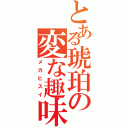 とある琥珀の変な趣味

メカヒスイ